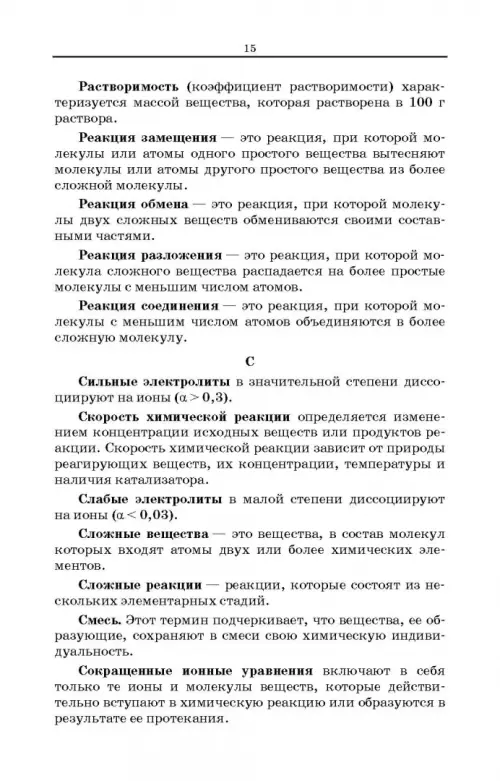 15

Растворимость (коэффициент растворимости) характеризуется массой вещества, которая растворена в 100 г раствора.

Реакция замещения — это реакция, при которой молекулы или атомы одного простого вещества вытесняют молекулы или атомы другого простого вещества из более сложной молекулы.

Реакция обмена — это реакция, при которой молекулы двух сложных веществ обмениваются своими составными частями.

Реакция разложения — это реакция, при которой молекула сложного вещества распадается на более простые молекулы с меньшим числом атомов.

Реакция соединения — это реакция, при которой молекулы с меньшим числом атомов объединяются в более сложную молекулу.

С

Сильные электролиты в значительной степени диссоциируют на ионы ($\alpha > 0,3$).

Скорость химической реакции определяется изменением концентрации исходных веществ или продуктов реакции. Скорость химической реакции зависит от природы реагирующих веществ, их концентрации, температуры и наличия катализатора.

Слабые электролиты в малой степени диссоциируют на ионы ($\alpha < 0,03$).

Сложные вещества — это вещества, в состав молекул которых входят атомы двух или более химических элементов.

Сложные реакции — реакции, которые состоят из нескольких элементарных стадий.

Смесь. Этот термин подчеркивает, что вещества, ее образующие, сохраняют в смеси свою химическую индивидуальность.

Сокращенные ионные уравнения включают в себя только те ионы и молекулы веществ, которые действительно вступают в химическую реакцию или образуются в результате ее протекания.